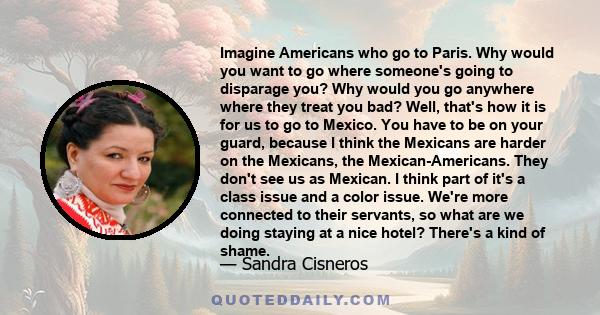 Imagine Americans who go to Paris. Why would you want to go where someone's going to disparage you? Why would you go anywhere where they treat you bad? Well, that's how it is for us to go to Mexico. You have to be on your guard, because I think the Mexicans are harder on the Mexicans, the Mexican-Americans. They don't see us as Mexican. I think part of it's a class issue and a color issue. We're more connected to their servants, so what are we doing staying at a nice hotel? There's a kind of shame.

— Sandra Cisneros

QUOTEDDAILY.COM